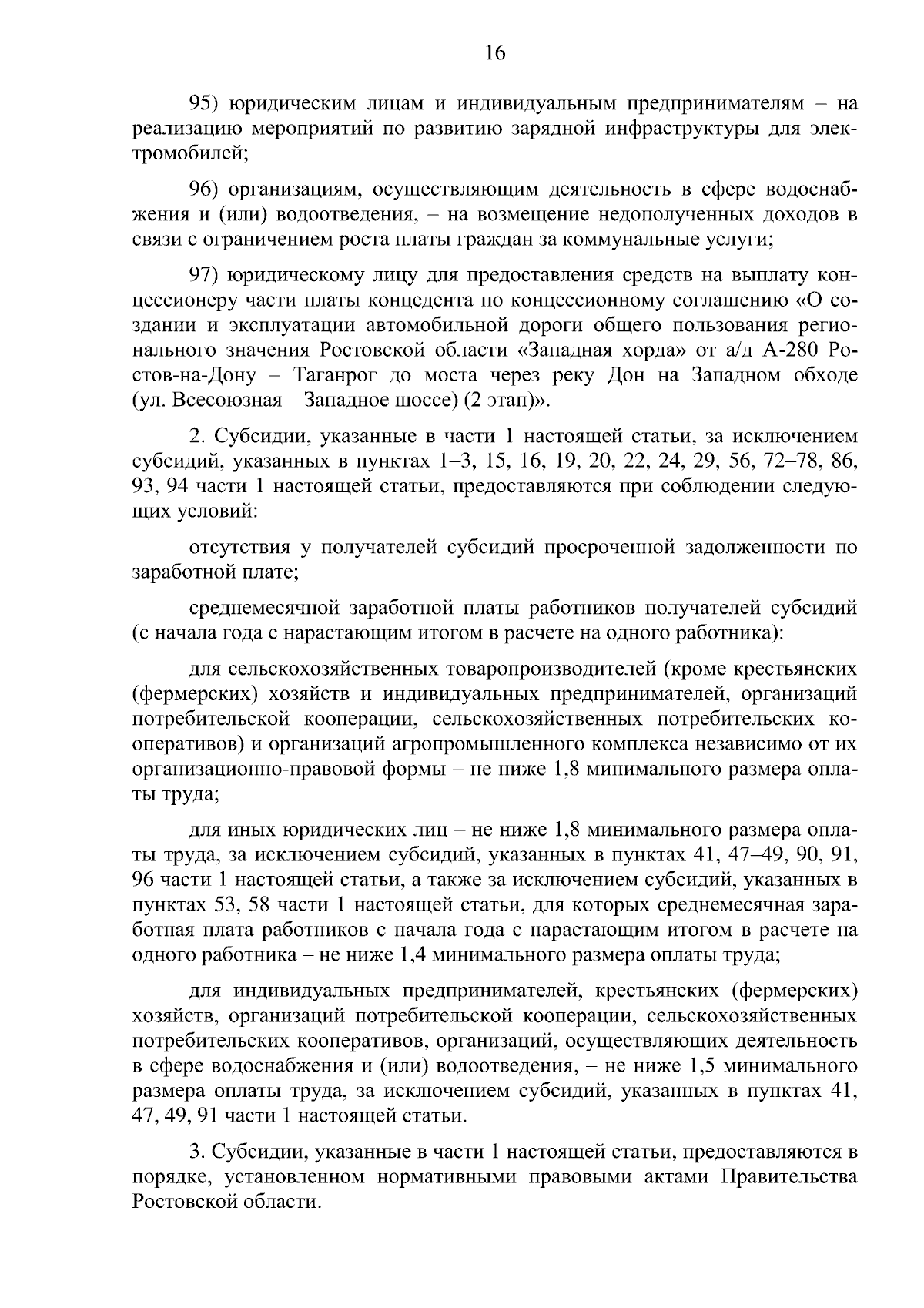 16

95) юридическим лицам и индивидуальным предпринимателям – на реализацию мероприятий по развитию зарядной инфраструктуры для электромобилей;

96) организациям, осуществляющим деятельность в сфере водоснабжения и (или) водоотведения, – на возмещение недополученных доходов в связи с ограничением роста платы граждан за коммунальные услуги;

97) юридическому лицу для предоставления средств на выплату концессионеру части платы концедента по концессионному соглашению «О создании и эксплуатации автомобильной дороги общего пользования регионального значения Ростовской области «Западная хорда» от а/д А-280 Ростов-на-Дону – Таганрог до моста через реку Дон на Западном обходе (ул. Всесоюзная – Западное шоссе) (2 этап)».

2. Субсидии, указанные в части 1 настоящей статьи, за исключением субсидий, указанных в пунктах 1–3, 15, 16, 19, 20, 22, 24, 29, 56, 72–78, 86, 93, 94 части 1 настоящей статьи, предоставляются при соблюдении следующих условий:

отсутствия у получателей субсидий просроченной задолженности по заработной плате;

среднемесячной заработной платы работников получателей субсидий (с начала года с нарастающим итогом в расчете на одного работника):

для сельскохозяйственных товаропроизводителей (кроме крестьянских (фермерских) хозяйств и индивидуальных предпринимателей, организаций потребительской кооперации, сельскохозяйственных потребительских кооперативов) и организаций агропромышленного комплекса независимо от их организационно-правовой формы – не ниже 1,8 минимального размера оплаты труда;

для иных юридических лиц – не ниже 1,8 минимального размера оплаты труда, за исключением субсидий, указанных в пунктах 41, 47–49, 90, 91, 96 части 1 настоящей статьи, а также за исключением субсидий, указанных в пунктах 53, 58 части 1 настоящей статьи, для которых среднемесячная заработная плата работников с начала года с нарастающим итогом в расчете на одного работника – не ниже 1,4 минимального размера оплаты труда;

для индивидуальных предпринимателей, крестьянских (фермерских) хозяйств, организаций потребительской кооперации, сельскохозяйственных потребительских кооперативов, организаций, осуществляющих деятельность в сфере водоснабжения и (или) водоотведения, – не ниже 1,5 минимального размера оплаты труда, за исключением субсидий, указанных в пунктах 41, 47, 49, 91 части 1 настоящей статьи.

3. Субсидии, указанные в части 1 настоящей статьи, предоставляются в порядке, установленном нормативными правовыми актами Правительства Ростовской области.